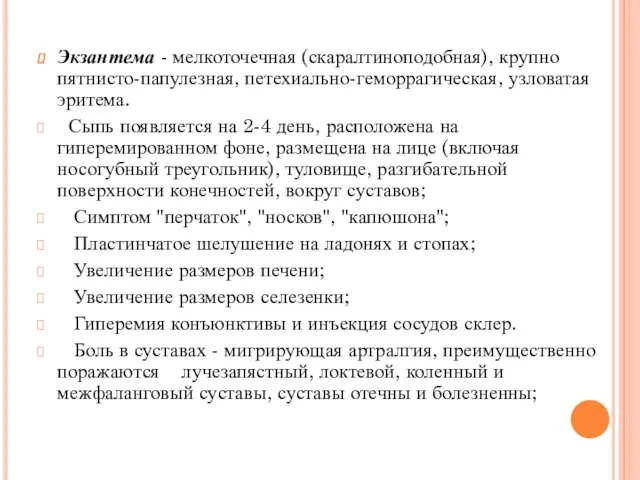 Экзантема - мелкоточечная (скаралтиноподобная), крупно пятнисто-папулезная, петехиально-геморрагическая, узловатая эритема.

Сыпь появляется на 2-4 день, расположена на гиперемированном фоне, размещена на лице (включая носогубный треугольник), туловище, разгибательной поверхности конечностей, вокруг суставов;

Симптом "перчаток", "носков", "капюшона";

Пластинчатое шелушение на ладонях и стопах;

Увеличение размеров печени;

Увеличение размеров селезенки;

Гиперемия конъюнктивы и инъекция сосудов склер.

Боль в суставах - мигрирующая артралгия, преимущественно поражаются лучезапястный, локтевой, коленный и межфаланговый суставы, суставы отечны и болезненны;